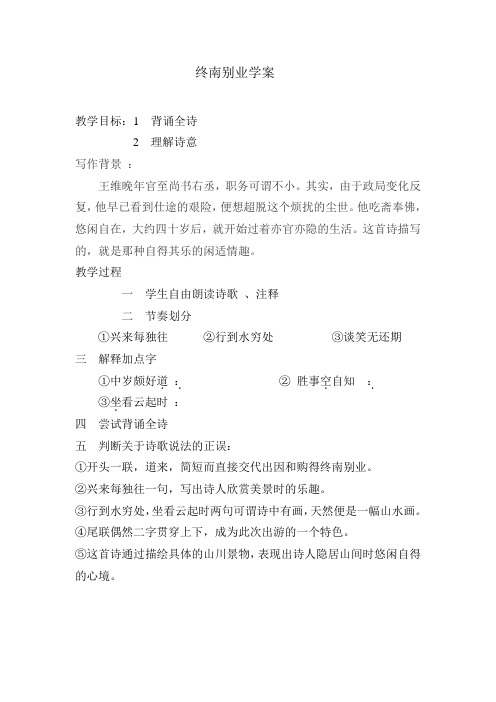 终南别业学案

教学目标：1　背诵全诗

2　理解诗意

写作背景 ：

王维晚年官至尚书右丞，职务可谓不小。其实，由于政局变化反复，他早已看到仕途的艰险，便想超脱这个烦扰的尘世。他吃斋奉佛，悠闲自在，大约四十岁后，就开始过着亦官亦隐的生活。这首诗描写的，就是那种自得其乐的闲适情趣。

教学过程

一　学生自由朗读诗歌 、注释

二　节奏划分

①兴来每独往　　②行到水穷处　　③谈笑无还期

三　解释加点字

①中岁颇好道 ：　　② 胜事空自知 ：

③坐看云起时 ：

四　尝试背诵全诗

五　判断关于诗歌说法的正误：

①开头一联，道来，简短而直接交代出因和购得终南别业。

②兴来每独往一句，写出诗人欣赏美景时的乐趣。

③行到水穷处，坐看云起时两句可谓诗中有画，天然便是一幅山水画。

④尾联偶然二字贯穿上下，成为此次出游的一个特色。

⑤这首诗通过描绘具体的山川景物，表现出诗人隐居山间时悠闲自得的心境。